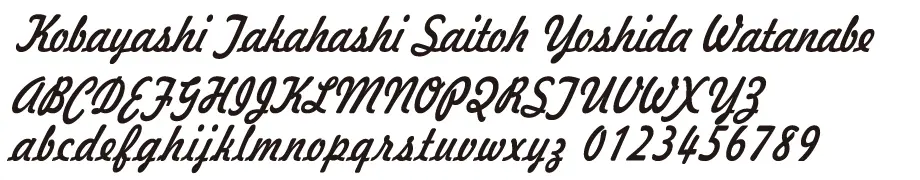 Kobayashi Takahashi Saitoh Yoshida Watanabe
ABCDEFGHIJKLMNOPQRSTUVWXYZ
abcdefghijklmnopqrstuvwxyz 0123456789